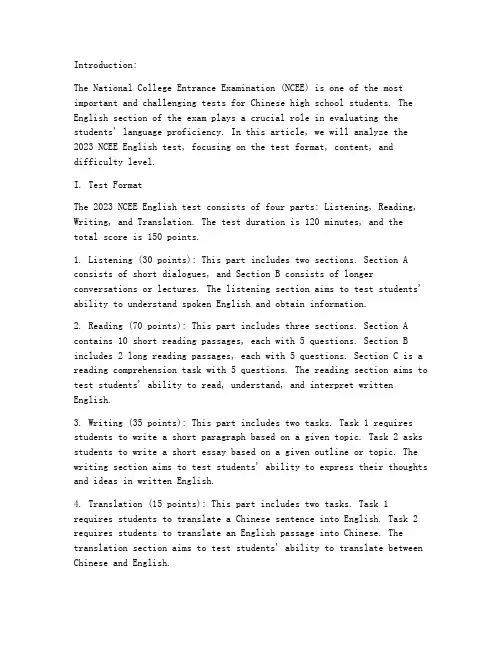 Introduction:

The National College Entrance Examination (NCEE) is one of the most important and challenging tests for Chinese high school students. The English section of the exam plays a crucial role in evaluating the students' language proficiency. In this article, we will analyze the 2023 NCEE English test, focusing on the test format, content, and difficulty level.

I. Test Format

The 2023 NCEE English test consists of four parts: Listening, Reading, Writing, and Translation. The test duration is 120 minutes, and the total score is 150 points.

1. Listening (30 points): This part includes two sections. Section A consists of short dialogues, and Section B consists of longer conversations or lectures. The listening section aims to test students' ability to understand spoken English and obtain information.

2. Reading (70 points): This part includes three sections. Section A contains 10 short reading passages, each with 5 questions. Section B includes 2 long reading passages, each with 5 questions. Section C is a reading comprehension task with 5 questions. The reading section aims to test students' ability to read, understand, and interpret written English.

3. Writing (35 points): This part includes two tasks. Task 1 requires students to write a short paragraph based on a given topic. Task 2 asks students to write a short essay based on a given outline or topic. The writing section aims to test students' ability to express their thoughts and ideas in written English.

4. Translation (15 points): This part includes two tasks. Task 1 requires students to translate a Chinese sentence into English. Task 2 requires students to translate an English passage into Chinese. The translation section aims to test students' ability to translate between Chinese and English.